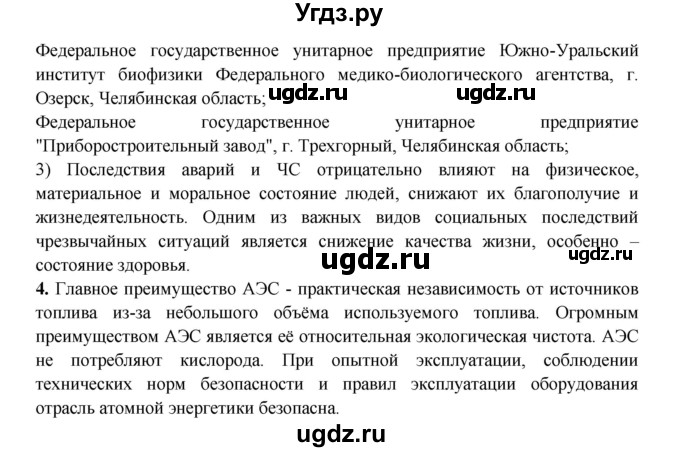 Угдз.ру

Федеральное государственное унитарное предприятие Южно-Уральский институт биофизики Федерального медико-биологического агентства, г. Озерск, Челябинская область; ugdz.ru ugdz.ru
Федеральное государственное унитарное предприятие "Приборостроительный завод", г. Трехгорный, Челябинская область;
3) Последствия аварий и ЧС отрицательно влияют на физическое, материальное и моральное состояние людей, снижают их благополучие и жизнедеятельность. Одним из важных видов социальных последствий чрезвычайных ситуаций является снижение качества жизни, особенно – состояние здоровья. ugdz.ru ugdz.ru
4. Главное преимущество АЭС - практическая независимость от источников топлива из-за небольшого объёма используемого топлива. Огромным преимуществом АЭС является её относительная экологическая чистота. АЭС не потребляют кислорода. При опытной эксплуатации, соблюдении технических норм безопасности и правил эксплуатации оборудования отрасль атомной энергетики безопасна.

ugdz.ru